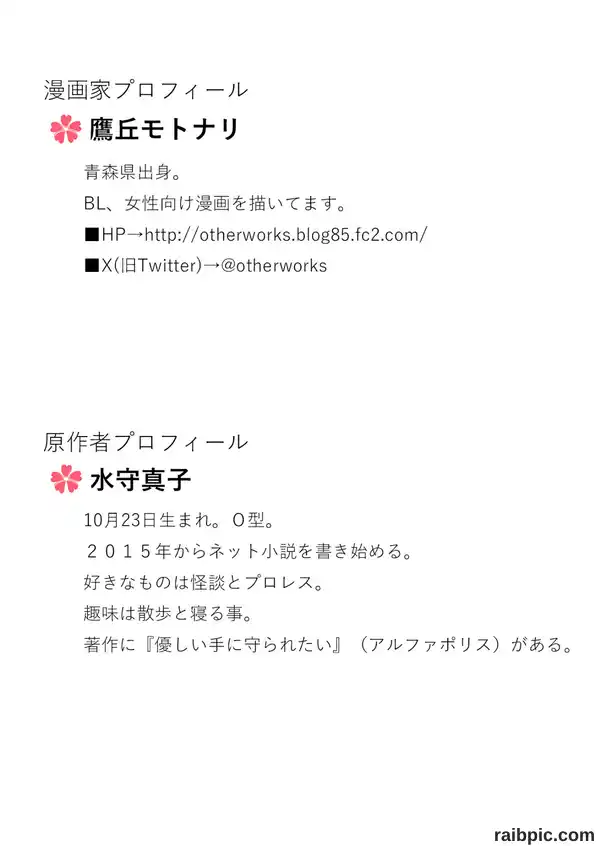 漫画家プロフィール

鷹丘モトナリ

青森県出身。

BL、女性向け漫画を描いてます。

■HP→http://otherworks.blog85.fc2.com/

■X(旧Twitter)→@otherworks

原作者プロフィール

水守真子

10月23日生まれ。O型。

２０１５年からネット小説を書き始める。

好きなものは怪談とプロレス。

趣味は散歩と寝る事。

著作に『優しい手に守られたい』（アルファポリス）がある。

raibpic.com